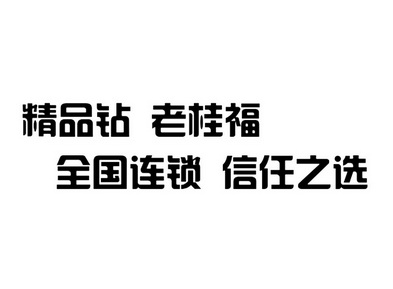 精品钻 老桂福
全国连锁 信任之选